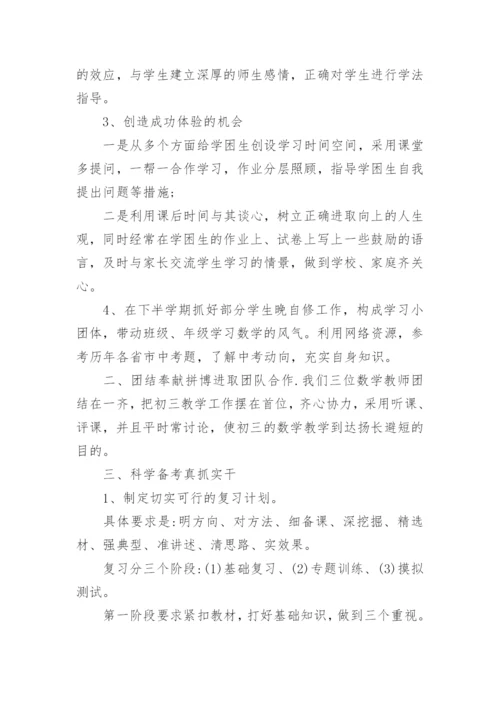 的效应，与学生建立深厚的师生感情，正确对学生进行学法指导。

3、创造成功体验的机会

一是从多个方面给学困生创设学习时间空间，采用课堂多提问，一帮一合作学习，作业分层照顾，指导学困生自我提出问题等措施；

二是利用课后时间与其谈心，树立正确进取向上的人生观，同时经常在学困生的作业上、试卷上写上一些鼓励的语言，及时与家长交流学生学习的情景，做到学校、家庭齐关心。

4、在下半学期抓好部分学生晚自修工作，构成学习小团体，带动班级、年级学习数学的风气。利用网络资源，参考历年各省市中考题，了解中考动向，充实自身知识。

二、团结奉献拼博进取团队合作.我们三位数学教师团结在一齐，把初三教学工作摆在首位，齐心协力，采用听课、评课，并且平时常讨论，使初三的数学教学到达扬长避短的目的。

三、科学备考真抓实干

1、制定切实可行的复习计划。

具体要求是:明方向、对方法、细备课、深挖掘、精选材、强典型、准讲述、清思路、实效果。

复习分三个阶段:(1)基础复习、(2)专题训练、(3)摸拟测试。

第一阶段要求紧扣教材，打好基础知识，做到三个重视。